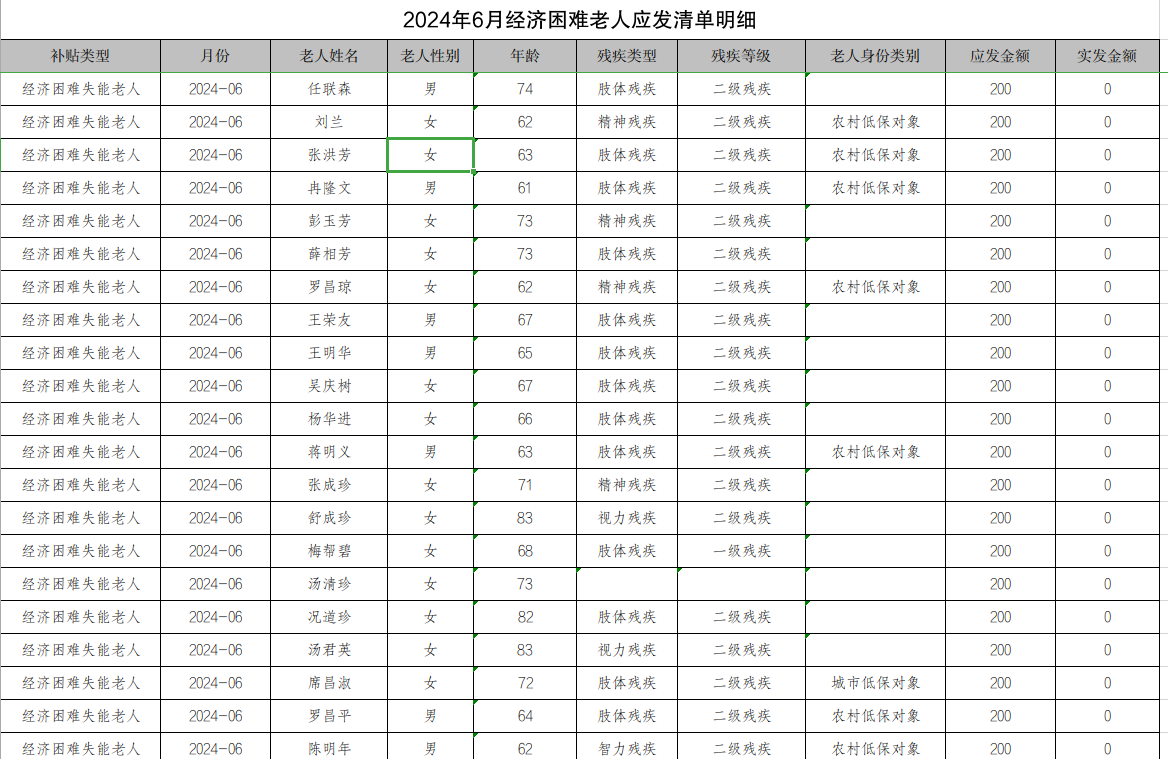 2024年6月经济困难老人应发清单明细

| 补贴类型 | 月份 | 老人姓名 | 老人性别 | 年龄 | 残疾类型 | 残疾等级 | 老人身份类别 | 应发金额 | 实发金额 |
|---|---|---|---|---|---|---|---|---|---|
| 经济困难失能老人 | 2024-06 | 任联森 | 男 | 74 | 肢体残疾 | 二级残疾 | | 200 | 0 |
| 经济困难失能老人 | 2024-06 | 刘兰 | 女 | 62 | 精神残疾 | 二级残疾 | 农村低保对象 | 200 | 0 |
| 经济困难失能老人 | 2024-06 | 张洪芳 | 女 | 63 | 肢体残疾 | 二级残疾 | 农村低保对象 | 200 | 0 |
| 经济困难失能老人 | 2024-06 | 冉隆文 | 男 | 61 | 肢体残疾 | 二级残疾 | 农村低保对象 | 200 | 0 |
| 经济困难失能老人 | 2024-06 | 彭玉芳 | 女 | 73 | 精神残疾 | 二级残疾 | | 200 | 0 |
| 经济困难失能老人 | 2024-06 | 薛相芳 | 女 | 73 | 肢体残疾 | 二级残疾 | | 200 | 0 |
| 经济困难失能老人 | 2024-06 | 罗昌琼 | 女 | 62 | 精神残疾 | 二级残疾 | 农村低保对象 | 200 | 0 |
| 经济困难失能老人 | 2024-06 | 王荣友 | 男 | 67 | 肢体残疾 | 二级残疾 | | 200 | 0 |
| 经济困难失能老人 | 2024-06 | 王明华 | 男 | 65 | 肢体残疾 | 二级残疾 | | 200 | 0 |
| 经济困难失能老人 | 2024-06 | 吴庆树 | 女 | 67 | 肢体残疾 | 二级残疾 | | 200 | 0 |
| 经济困难失能老人 | 2024-06 | 杨华进 | 女 | 66 | 肢体残疾 | 二级残疾 | | 200 | 0 |
| 经济困难失能老人 | 2024-06 | 蒋明义 | 男 | 63 | 肢体残疾 | 二级残疾 | 农村低保对象 | 200 | 0 |
| 经济困难失能老人 | 2024-06 | 张成珍 | 女 | 71 | 精神残疾 | 二级残疾 | | 200 | 0 |
| 经济困难失能老人 | 2024-06 | 舒成珍 | 女 | 83 | 视力残疾 | 二级残疾 | | 200 | 0 |
| 经济困难失能老人 | 2024-06 | 梅帮碧 | 女 | 68 | 肢体残疾 | 一级残疾 | | 200 | 0 |
| 经济困难失能老人 | 2024-06 | 汤清珍 | 女 | 73 | | | | 200 | 0 |
| 经济困难失能老人 | 2024-06 | 况道珍 | 女 | 82 | 肢体残疾 | 二级残疾 | | 200 | 0 |
| 经济困难失能老人 | 2024-06 | 汤君英 | 女 | 83 | 视力残疾 | 二级残疾 | | 200 | 0 |
| 经济困难失能老人 | 2024-06 | 席昌淑 | 女 | 72 | 肢体残疾 | 二级残疾 | 城市低保对象 | 200 | 0 |
| 经济困难失能老人 | 2024-06 | 罗昌平 | 男 | 64 | 肢体残疾 | 二级残疾 | 农村低保对象 | 200 | 0 |
| 经济困难失能老人 | 2024-06 | 陈明年 | 男 | 62 | 智力残疾 | 二级残疾 | 农村低保对象 | 200 | 0 |